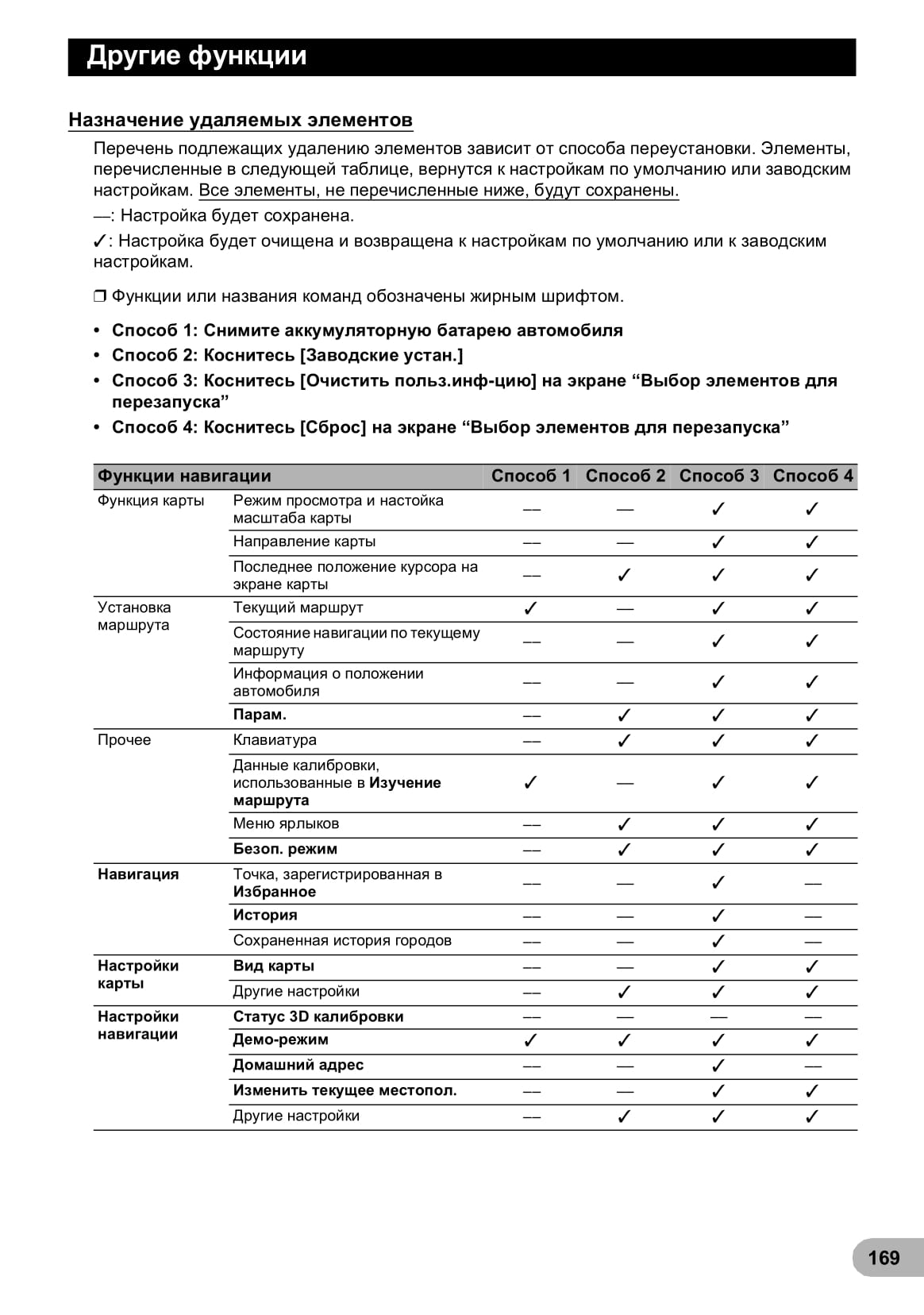 Другие функции

Назначение удаляемых элементов

Перечень подлежащих удалению элементов зависит от способа переустановки. Элементы, перечисленные в следующей таблице, вернутся к настройкам по умолчанию или заводским настройкам. Все элементы, не перечисленные ниже, будут сохранены.

—: Настройка будет сохранена.

✓: Настройка будет очищена и возвращена к настройкам по умолчанию или к заводским настройкам.

❒ Функции или названия команд обозначены жирным шрифтом.

• Способ 1: Снимите аккумуляторную батарею автомобиля
• Способ 2: Коснитесь [Заводские устан.]
• Способ 3: Коснитесь [Очистить польз.инф-цию] на экране “Выбор элементов для перезапуска”
• Способ 4: Коснитесь [Сброс] на экране “Выбор элементов для перезапуска”

| Функции навигации | | Способ 1 | Способ 2 | Способ 3 | Способ 4 |
|---|---|---|---|---|---|
| Функция карты | Режим просмотра и настойка масштаба карты | — | — | ✓ | ✓ |
| | Направление карты | — | — | ✓ | ✓ |
| | Последнее положение курсора на экране карты | — | ✓ | ✓ | ✓ |
| Установка маршрута | Текущий маршрут | ✓ | — | ✓ | ✓ |
| | Состояние навигации по текущему маршруту | — | — | ✓ | ✓ |
| | Информация о положении автомобиля | — | — | ✓ | ✓ |
| | Парам. | — | ✓ | ✓ | ✓ |
| Прочее | Клавиатура | — | ✓ | ✓ | ✓ |
| | Данные калибровки, использованные в Изучение маршрута | ✓ | — | ✓ | ✓ |
| | Меню ярлыков | — | ✓ | ✓ | ✓ |
| | Безоп. режим | — | ✓ | ✓ | ✓ |
| Навигация | Точка, зарегистрированная в Избранное | — | — | ✓ | — |
| | История | — | — | ✓ | — |
| | Сохраненная история городов | — | — | ✓ | — |
| Настройки карты | Вид карты | — | — | ✓ | ✓ |
| | Другие настройки | — | ✓ | ✓ | ✓ |
| Настройки навигации | Статус 3D калибровки | — | — | — | — |
| | Демо-режим | ✓ | ✓ | ✓ | ✓ |
| | Домашний адрес | — | — | ✓ | — |
| | Изменить текущее местопол. | — | — | ✓ | ✓ |
| | Другие настройки | — | ✓ | ✓ | ✓ |

169